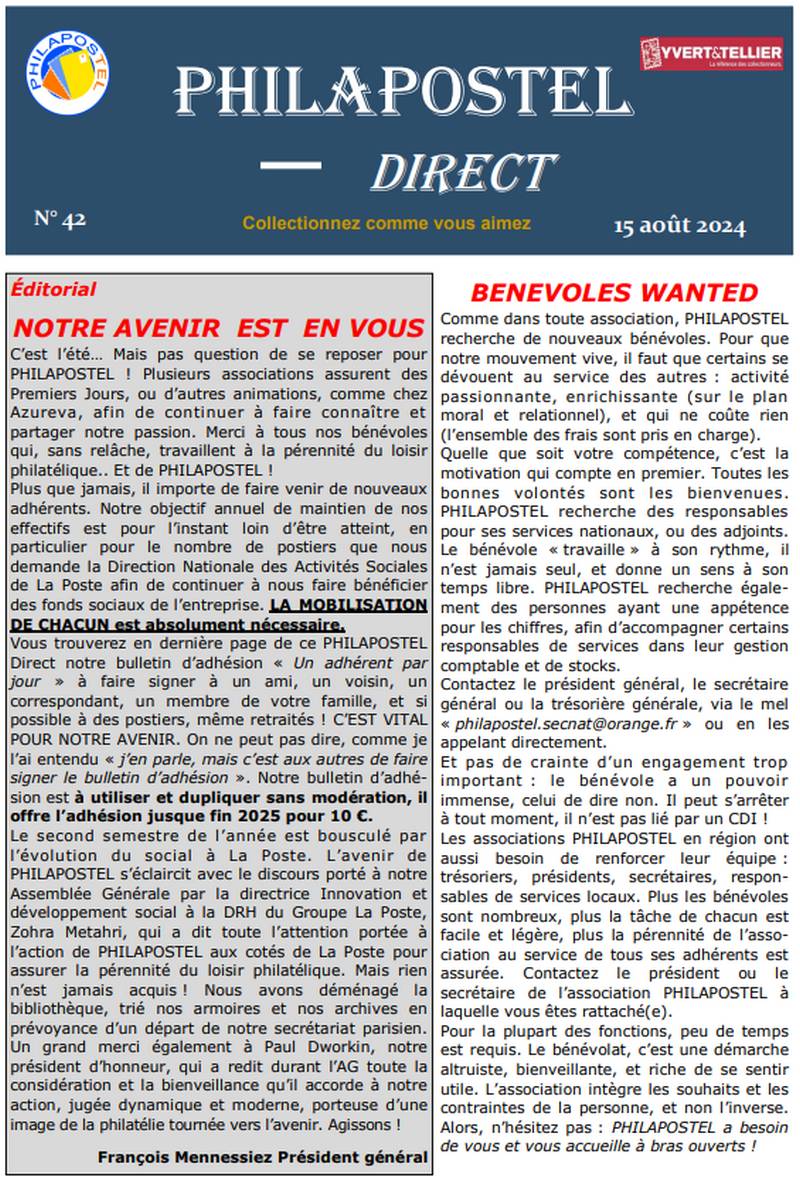 PHILAPOSTEL

YVERT&TELLIER
La référence des collectionneurs

PHILAPOSTEL
— DIRECT

N° 42 Collectionnez comme vous aimez 15 août 2024

Éditorial

NOTRE AVENIR EST EN VOUS

C'est l'été… Mais pas question de se reposer pour PHILAPOSTEL ! Plusieurs associations assurent des Premiers Jours, ou d'autres animations, comme chez Azureva, afin de continuer à faire connaître et partager notre passion. Merci à tous nos bénévoles qui, sans relâche, travaillent à la pérennité du loisir philatélique.. Et de PHILAPOSTEL !
Plus que jamais, il importe de faire venir de nouveaux adhérents. Notre objectif annuel de maintien de nos effectifs est pour l'instant loin d'être atteint, en particulier pour le nombre de postiers que nous demande la Direction Nationale des Activités Sociales de La Poste afin de continuer à nous faire bénéficier des fonds sociaux de l'entreprise. LA MOBILISATION DE CHACUN est absolument nécessaire.
Vous trouverez en dernière page de ce PHILAPOSTEL Direct notre bulletin d'adhésion « Un adhérent par jour » à faire signer à un ami, un voisin, un correspondant, un membre de votre famille, et si possible à des postiers, même retraités ! C'EST VITAL POUR NOTRE AVENIR. On ne peut pas dire, comme je l'ai entendu « j'en parle, mais c'est aux autres de faire signer le bulletin d'adhésion ». Notre bulletin d'adhésion est à utiliser et dupliquer sans modération, il offre l'adhésion jusque fin 2025 pour 10 €.
Le second semestre de l'année est bousculé par l'évolution du social à La Poste. L'avenir de PHILAPOSTEL s'éclaircit avec le discours porté à notre Assemblée Générale par la directrice Innovation et développement social à la DRH du Groupe La Poste, Zohra Metahri, qui a dit toute l'attention portée à l'action de PHILAPOSTEL aux cotés de La Poste pour assurer la pérennité du loisir philatélique. Mais rien n'est jamais acquis ! Nous avons déménagé la bibliothèque, trié nos armoires et nos archives en prévoyance d'un départ de notre secrétariat parisien. Un grand merci également à Paul Dworkin, notre président d'honneur, qui a redit durant l'AG toute la considération et la bienveillance qu'il accorde à notre action, jugée dynamique et moderne, porteuse d'une image de la philatélie tournée vers l'avenir. Agissons !

François Mennessiez Président général

BENEVOLES WANTED

Comme dans toute association, PHILAPOSTEL recherche de nouveaux bénévoles. Pour que notre mouvement vive, il faut que certains se dévouent au service des autres : activité passionnante, enrichissante (sur le plan moral et relationnel), et qui ne coûte rien (l'ensemble des frais sont pris en charge).
Quelle que soit votre compétence, c'est la motivation qui compte en premier. Toutes les bonnes volontés sont les bienvenues. PHILAPOSTEL recherche des responsables pour ses services nationaux, ou des adjoints. Le bénévole « travaille » à son rythme, il n'est jamais seul, et donne un sens à son temps libre. PHILAPOSTEL recherche également des personnes ayant une appétence pour les chiffres, afin d'accompagner certains responsables de services dans leur gestion comptable et de stocks.
Contactez le président général, le secrétaire général ou la trésorière générale, via le mel « philapostel.secnat@orange.fr » ou en les appelant directement.
Et pas de crainte d'un engagement trop important : le bénévole a un pouvoir immense, celui de dire non. Il peut s'arrêter à tout moment, il n'est pas lié par un CDI !
Les associations PHILAPOSTEL en région ont aussi besoin de renforcer leur équipe : trésoriers, présidents, secrétaires, responsables de services locaux. Plus les bénévoles sont nombreux, plus la tâche de chacun est facile et légère, plus la pérennité de l'association au service de tous ses adhérents est assurée. Contactez le président ou le secrétaire de l'association PHILAPOSTEL à laquelle vous êtes rattaché(e).
Pour la plupart des fonctions, peu de temps est requis. Le bénévolat, c'est une démarche altruiste, bienveillante, et riche de se sentir utile. L'association intègre les souhaits et les contraintes de la personne, et non l'inverse.
Alors, n'hésitez pas : PHILAPOSTEL a besoin de vous et vous accueille à bras ouverts !